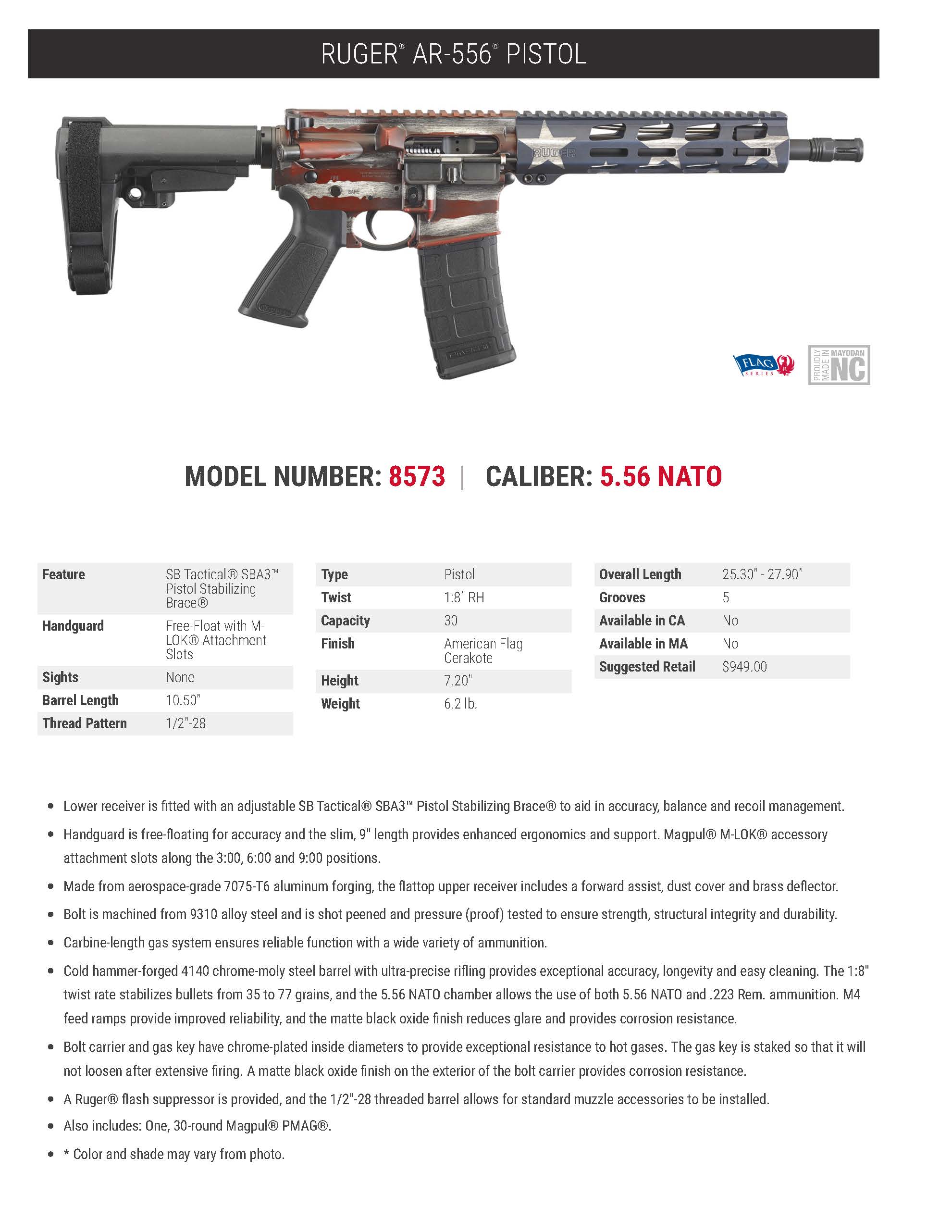 RUGER® AR-556® PISTOL

RUGER

FIRE

SAFE

FLAG SERIES

PROUDLY MADE IN MAYODAN NC

MODEL NUMBER: 8573 | CALIBER: 5.56 NATO

| Feature | SB Tactical® SBA3™ Pistol Stabilizing Brace® |
|---|---|
| Handguard | Free-Float with M-LOK® Attachment Slots |
| Sights | None |
| Barrel Length | 10.50" |
| Thread Pattern | 1/2"-28 |

| Type | Pistol |
|---|---|
| Twist | 1:8" RH |
| Capacity | 30 |
| Finish | American Flag Cerakote |
| Height | 7.20" |
| Weight | 6.2 lb. |

| Overall Length | 25.30" - 27.90" |
|---|---|
| Grooves | 5 |
| Available in CA | No |
| Available in MA | No |
| Suggested Retail | $949.00 |

• Lower receiver is fitted with an adjustable SB Tactical® SBA3™ Pistol Stabilizing Brace® to aid in accuracy, balance and recoil management.

• Handguard is free-floating for accuracy and the slim, 9" length provides enhanced ergonomics and support. Magpul® M-LOK® accessory attachment slots along the 3:00, 6:00 and 9:00 positions.

• Made from aerospace-grade 7075-T6 aluminum forging, the flattop upper receiver includes a forward assist, dust cover and brass deflector.

• Bolt is machined from 9310 alloy steel and is shot peened and pressure (proof) tested to ensure strength, structural integrity and durability.

• Carbine-length gas system ensures reliable function with a wide variety of ammunition.

• Cold hammer-forged 4140 chrome-moly steel barrel with ultra-precise rifling provides exceptional accuracy, longevity and easy cleaning. The 1:8" twist rate stabilizes bullets from 35 to 77 grains, and the 5.56 NATO chamber allows the use of both 5.56 NATO and .223 Rem. ammunition. M4 feed ramps provide improved reliability, and the matte black oxide finish reduces glare and provides corrosion resistance.

• Bolt carrier and gas key have chrome-plated inside diameters to provide exceptional resistance to hot gases. The gas key is staked so that it will not loosen after extensive firing. A matte black oxide finish on the exterior of the bolt carrier provides corrosion resistance.

• A Ruger® flash suppressor is provided, and the 1/2"-28 threaded barrel allows for standard muzzle accessories to be installed.

• Also includes: One, 30-round Magpul® PMAG®.

• * Color and shade may vary from photo.